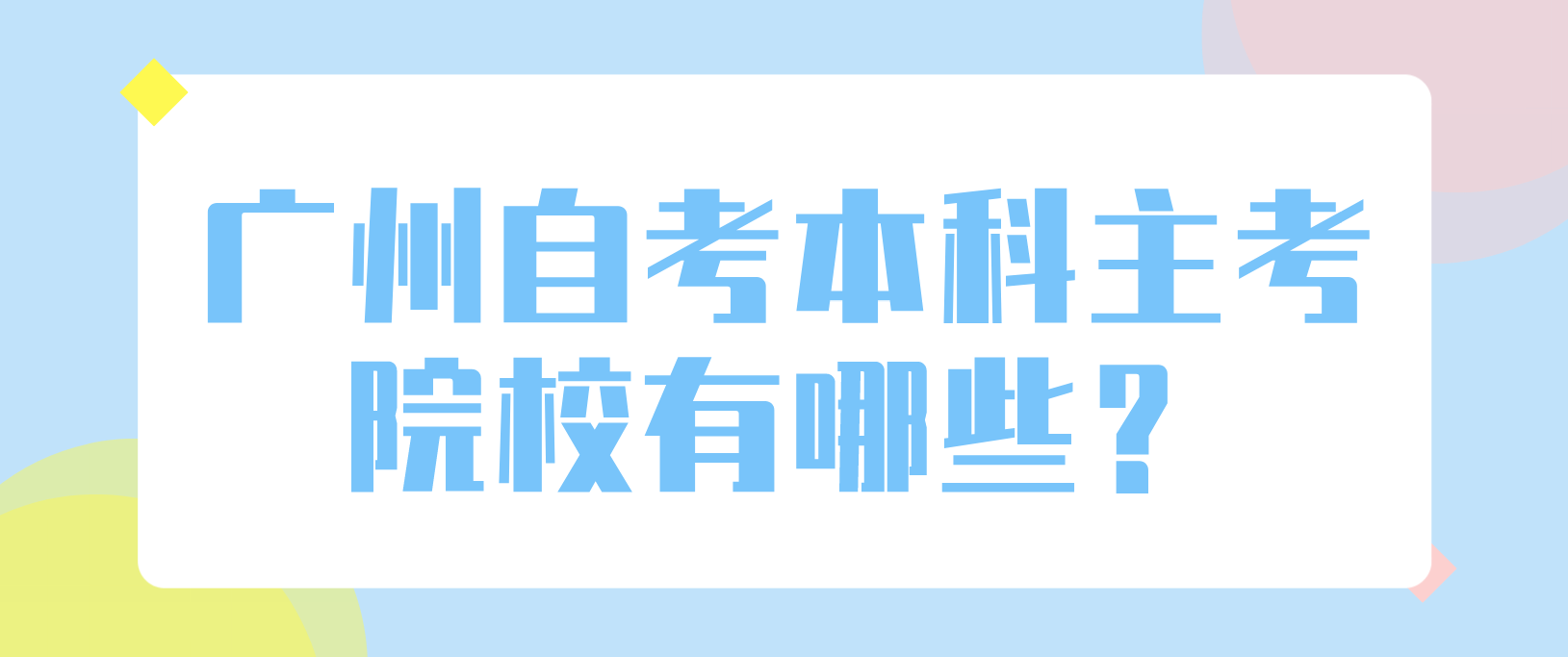 广州自考本科主考院校有哪些？